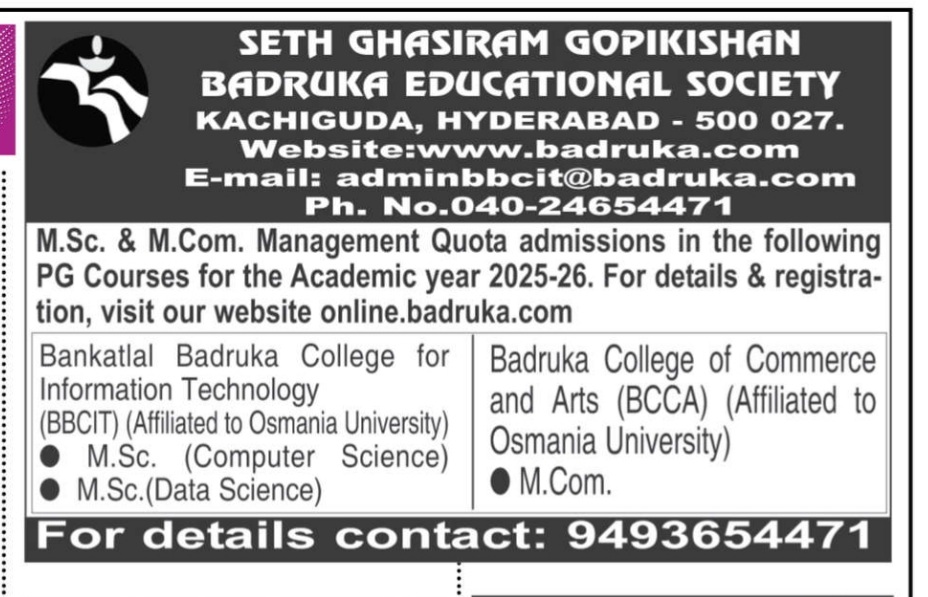 SETH GHASIRAM GOPIKISHAN
BADRUKA EDUCATIONAL SOCIETY
KACHIGUDA, HYDERABAD - 500 027.
Website:www.badruka.com
E-mail: adminbbcit@badruka.com
Ph. No.040-24654471

M.Sc. & M.Com. Management Quota admissions in the following PG Courses for the Academic year 2025-26. For details & registration, visit our website online.badruka.com

Bankatlal Badruka College for Information Technology (BBCIT) (Affiliated to Osmania University)
● M.Sc. (Computer Science)
● M.Sc.(Data Science)

Badruka College of Commerce and Arts (BCCA) (Affiliated to Osmania University)
● M.Com.

For details contact: 9493654471